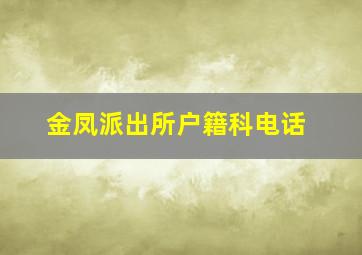 金凤派出所户籍科电话